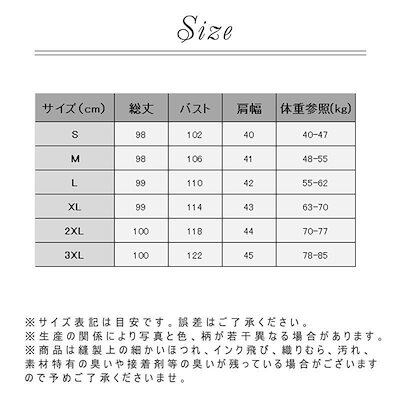 Size

| サイズ（cm） | 総丈 | バスト | 肩幅 | 体重参照(kg) |
|---|---|---|---|---|
| S | 98 | 102 | 40 | 40-47 |
| M | 98 | 106 | 41 | 48-55 |
| L | 99 | 110 | 42 | 55-62 |
| XL | 99 | 114 | 43 | 63-70 |
| 2XL | 100 | 118 | 44 | 70-77 |
| 3XL | 100 | 122 | 45 | 78-85 |

※サイズ表記は目安です。誤差はご了承ください。
※生産の関係により写真と色、柄が若干異なる場合があります。
※商品は縫製上の細かいほつれ、インク飛び、織りむら、汚れ、素材特有の臭いや接着剤等の臭いが残っている場合がございますので予めご了承くださいませ。